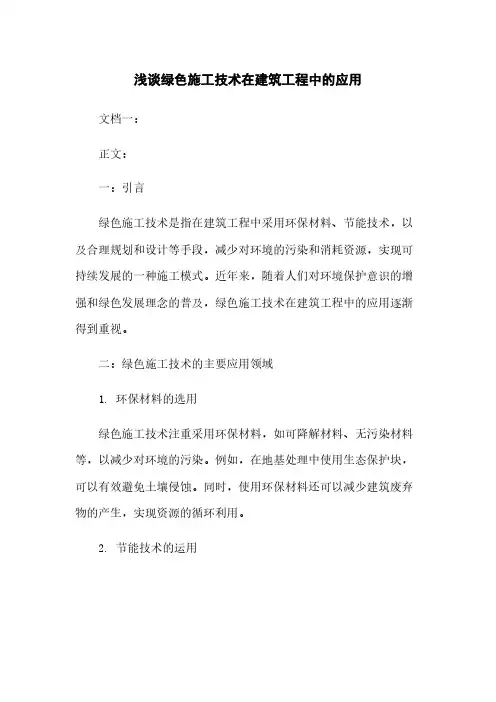 浅谈绿色施工技术在建筑工程中的应用

文档一：

正文：

一：引言

绿色施工技术是指在建筑工程中采用环保材料、节能技术，以及合理规划和设计等手段，减少对环境的污染和消耗资源，实现可持续发展的一种施工模式。近年来，随着人们对环境保护意识的增强和绿色发展理念的普及，绿色施工技术在建筑工程中的应用逐渐得到重视。

二：绿色施工技术的主要应用领域

1. 环保材料的选用

绿色施工技术注重采用环保材料，如可降解材料、无污染材料等，以减少对环境的污染。例如，在地基处理中使用生态保护块，可以有效避免土壤侵蚀。同时，使用环保材料还可以减少建筑废弃物的产生，实现资源的循环利用。

2. 节能技术的运用